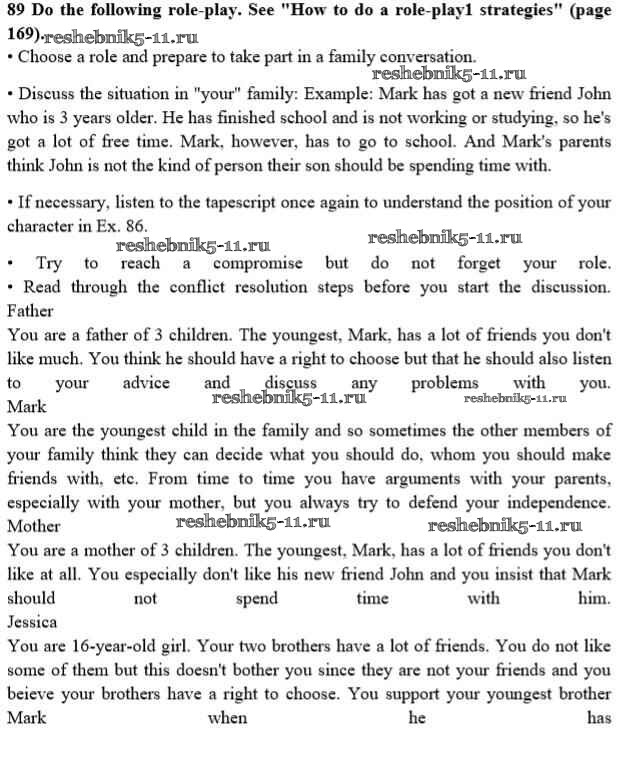 89 Do the following role-play. See "How to do a role-play1 strategies" (page 169). reshebnik5-11.ru

• Choose a role and prepare to take part in a family conversation.

reshebnik5-11.ru

• Discuss the situation in "your" family: Example: Mark has got a new friend John who is 3 years older. He has finished school and is not working or studying, so he's got a lot of free time. Mark, however, has to go to school. And Mark's parents think John is not the kind of person their son should be spending time with.

• If necessary, listen to the tapescript once again to understand the position of your character in Ex. 86.

reshebnik5-11.ru reshebnik5-11.ru

• Try to reach a compromise but do not forget your role.

• Read through the conflict resolution steps before you start the discussion.

Father

You are a father of 3 children. The youngest, Mark, has a lot of friends you don't like much. You think he should have a right to choose but that he should also listen to your advice and discuss any problems with you.

reshebnik5-11.ru reshebnik5-11.ru

Mark

You are the youngest child in the family and so sometimes the other members of your family think they can decide what you should do, whom you should make friends with, etc. From time to time you have arguments with your parents, especially with your mother, but you always try to defend your independence.

Mother reshebnik5-11.ru reshebnik5-11.ru

You are a mother of 3 children. The youngest, Mark, has a lot of friends you don't like at all. You especially don't like his new friend John and you insist that Mark should not spend time with him.

Jessica

You are 16-year-old girl. Your two brothers have a lot of friends. You do not like some of them but this doesn't bother you since they are not your friends and you beieve your brothers have a right to choose. You support your youngest brother Mark when he has